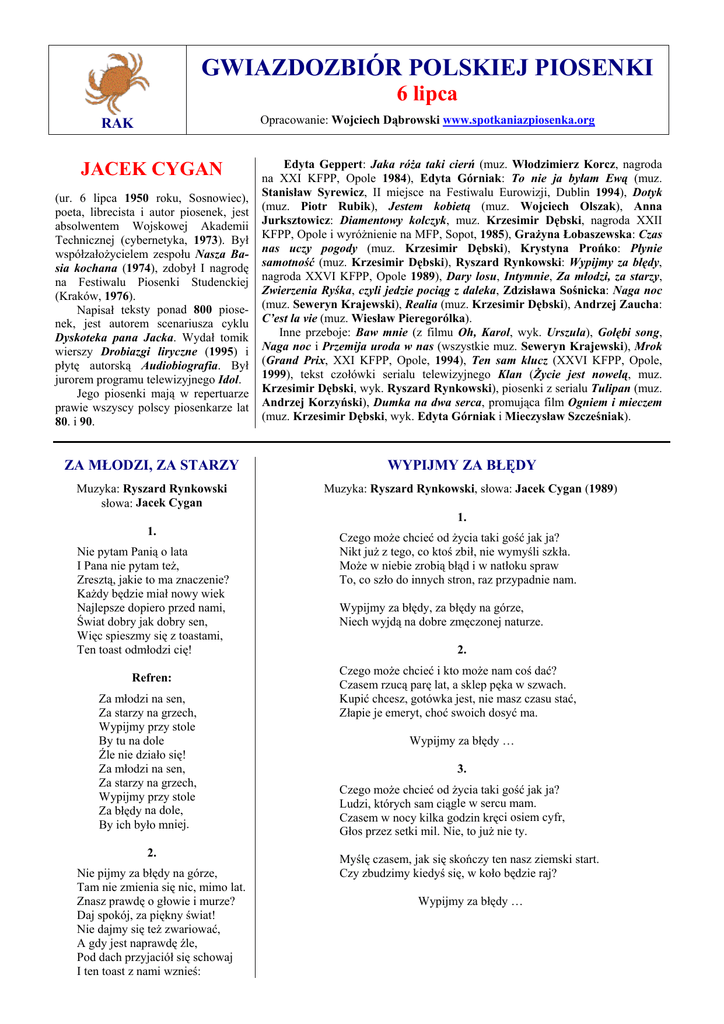 RAK

GWIAZDOZBIÓR POLSKIEJ PIOSENKI
6 lipca

Opracowanie: Wojciech Dąbrowski www.spotkaniazpiosenka.org

JACEK CYGAN

(ur. 6 lipca 1950 roku, Sosnowiec), poeta, librecista i autor piosenek, jest absolwentem Wojskowej Akademii Technicznej (cybernetyka, 1973). Był współzałożycielem zespołu Nasza Basia kochana (1974), zdobył I nagrodę na Festiwalu Piosenki Studenckiej (Kraków, 1976).

Napisał teksty ponad 800 piosenek, jest autorem scenariusza cyklu Dyskoteka pana Jacka. Wydał tomik wierszy Drobiazgi liryczne (1995) i płytę autorską Audiobiografia. Był jurorem programu telewizyjnego Idol.

Jego piosenki mają w repertuarze prawie wszyscy polscy piosenkarze lat 80. i 90.

Edyta Geppert: Jaka róża taki cierń (muz. Włodzimierz Korcz, nagroda na XXI KFPP, Opole 1984), Edyta Górniak: To nie ja byłam Ewą (muz. Stanisław Syrewicz, II miejsce na Festiwalu Eurowizji, Dublin 1994), Dotyk (muz. Piotr Rubik), Jestem kobietą (muz. Wojciech Olszak), Anna Jurksztowicz: Diamentowy kolczyk, muz. Krzesimir Dębski, nagroda XXII KFPP, Opole i wyróżnienie na MFP, Sopot, 1985), Grażyna Łobaszewska: Czas nas uczy pogody (muz. Krzesimir Dębski), Krystyna Prońko: Płynie samotność (muz. Krzesimir Dębski), Ryszard Rynkowski: Wypijmy za błędy, nagroda XXVI KFPP, Opole 1989), Dary losu, Intymnie, Za młodzi, za starzy, Zwierzenia Ryśka, czyli jedzie pociąg z daleka, Zdzisława Sośnicka: Naga noc (muz. Seweryn Krajewski), Realia (muz. Krzesimir Dębski), Andrzej Zaucha: C'est la vie (muz. Wiesław Pieregorólka).

Inne przeboje: Baw mnie (z filmu Oh, Karol, wyk. Urszula), Gołębi song, Naga noc i Przemija uroda w nas (wszystkie muz. Seweryn Krajewski), Mrok (Grand Prix, XXI KFPP, Opole, 1994), Ten sam klucz (XXVI KFPP, Opole, 1999), tekst czołówki serialu telewizyjnego Klan (Życie jest nowelą, muz. Krzesimir Dębski, wyk. Ryszard Rynkowski), piosenki z serialu Tulipan (muz. Andrzej Korzyński), Dumka na dwa serca, promująca film Ogniem i mieczem (muz. Krzesimir Dębski, wyk. Edyta Górniak i Mieczysław Szcześniak).

ZA MŁODZI, ZA STARZY

Muzyka: Ryszard Rynkowski
słowa: Jacek Cygan

1.

Nie pytam Panią o lata
I Pana nie pytam też,
Zresztą, jakie to ma znaczenie?
Każdy będzie miał nowy wiek
Najlepsze dopiero przed nami,
Świat dobry jak dobry sen,
Więc spieszmy się z toastami,
Ten toast odmłodzi cię!

Refren:

Za młodzi na sen,
Za starzy na grzech,
Wypijmy przy stole
By tu na dole
Źle nie działo się!
Za młodzi na sen,
Za starzy na grzech,
Wypijmy przy stole
Za błędy na dole,
By ich było mniej.

2.

Nie pijmy za błędy na górze,
Tam nie zmienia się nic, mimo lat.
Znasz prawdę o głowie i murze?
Daj spokój, za piękny świat!
Nie dajmy się też zwariować,
A gdy jest naprawdę źle,
Pod dach przyjaciół się schowaj
I ten toast z nami wznieś:

WYPIJMY ZA BŁĘDY

Muzyka: Ryszard Rynkowski, słowa: Jacek Cygan (1989)

1.

Czego może chcieć od życia taki gość jak ja?
Nikt już z tego, co ktoś zbił, nie wymyśli szkła.
Może w niebie zrobią błąd i w natłoku spraw
To, co szło do innych stron, raz przypadnie nam.

Wypijmy za błędy, za błędy na górze,
Niech wyjdą na dobre zmęczonej naturze.

2.

Czego może chcieć i kto może nam coś dać?
Czasem rzucą parę lat, a sklep pęka w szwach.
Kupić chcesz, gotówka jest, nie masz czasu stać,
Złapie je emeryt, choć swoich dosyć ma.

Wypijmy za błędy …

3.

Czego może chcieć od życia taki gość jak ja?
Ludzi, których sam ciągle w sercu mam.
Czasem w nocy kilka godzin kręci osiem cyfr,
Głos przez setki mil. Nie, to już nie ty.

Myślę czasem, jak się skończy ten nasz ziemski start.
Czy zbudzimy kiedyś się, w koło będzie raj?

Wypijmy za błędy …